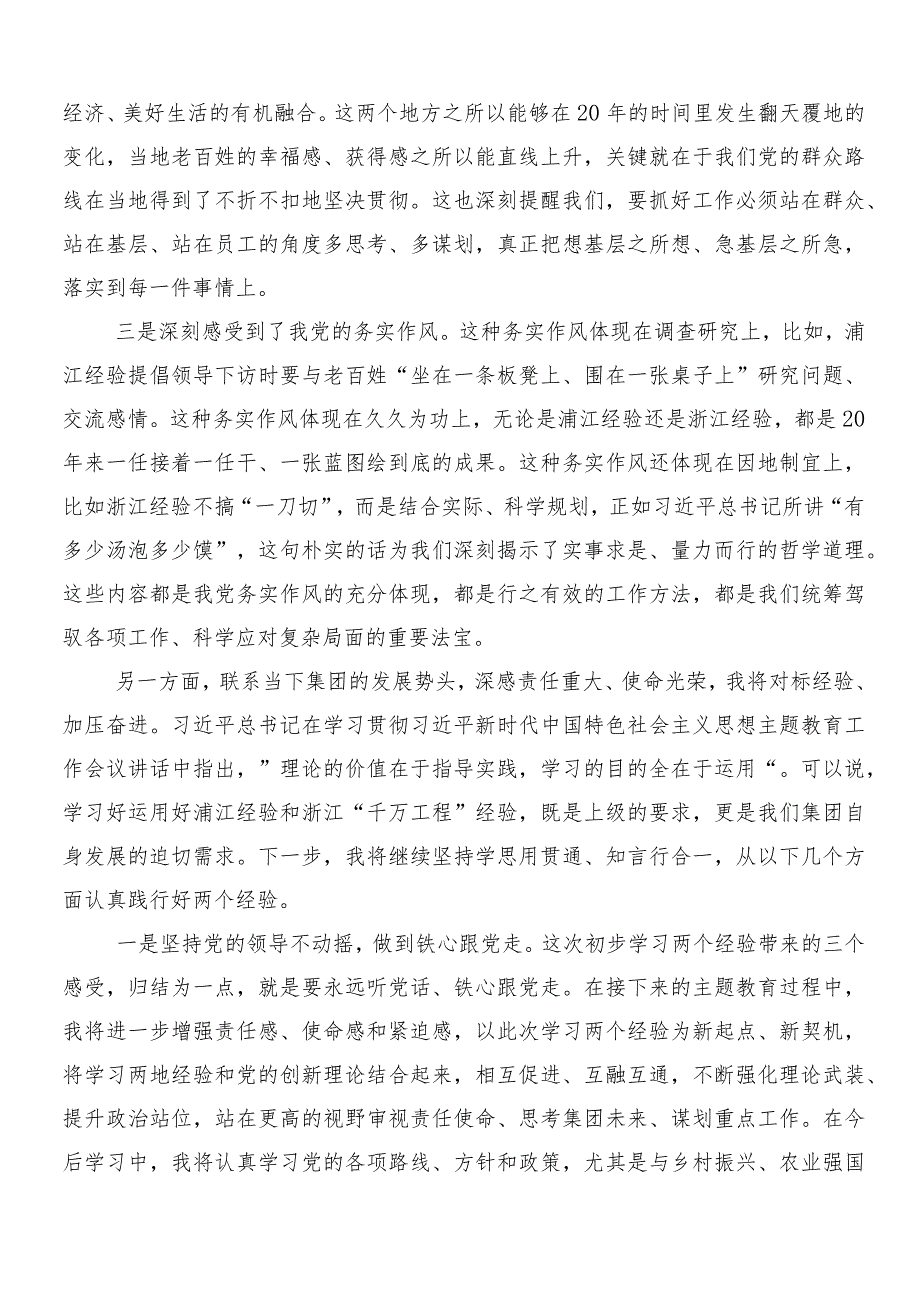 经济、美好生活的有机融合。这两个地方之所以能够在20年的时间里发生翻天覆地的变化，当地老百姓的幸福感、获得感之所以能直线上升，关键就在于我们党的群众路线在当地得到了不折不扣地坚决贯彻。这也深刻提醒我们，要抓好工作必须站在群众、站在基层、站在员工的角度多思考、多谋划，真正把想基层之所想、急基层之所急，落实到每一件事情上。

三是深刻感受到了我党的务实作风。这种务实作风体现在调查研究上，比如，浦江经验提倡领导下访时要与老百姓“坐在一条板凳上、围在一张桌子上”研究问题、交流感情。这种务实作风体现在久久为功上，无论是浦江经验还是浙江经验，都是20年来一任接着一任干、一张蓝图绘到底的成果。这种务实作风还体现在因地制宜上，比如浙江经验不搞“一刀切”，而是结合实际、科学规划，正如习近平总书记所讲“有多少汤泡多少馍”，这句朴实的话为我们深刻揭示了实事求是、量力而行的哲学道理。这些内容都是我党务实作风的充分体现，都是行之有效的工作方法，都是我们统筹驾驭各项工作、科学应对复杂局面的重要法宝。

另一方面，联系当下集团的发展势头，深感责任重大、使命光荣，我将对标经验、加压奋进。习近平总书记在学习贯彻习近平新时代中国特色社会主义思想主题教育工作会议讲话中指出，”理论的价值在于指导实践，学习的目的全在于运用“。可以说，学习好运用好浦江经验和浙江“千万工程”经验，既是上级的要求，更是我们集团自身发展的迫切需求。下一步，我将继续坚持学思用贯通、知言行合一，从以下几个方面认真践行好两个经验。

一是坚持党的领导不动摇，做到铁心跟党走。这次初步学习两个经验带来的三个感受，归结为一点，就是要永远听党话、铁心跟党走。在接下来的主题教育过程中，我将进一步增强责任感、使命感和紧迫感，以此次学习两个经验为新起点、新契机，将学习两地经验和党的创新理论结合起来，相互促进、互融互通，不断强化理论武装、提升政治站位，站在更高的视野审视责任使命、思考集团未来、谋划重点工作。在今后学习中，我将认真学习党的各项路线、方针和政策，尤其是与乡村振兴、农业强国